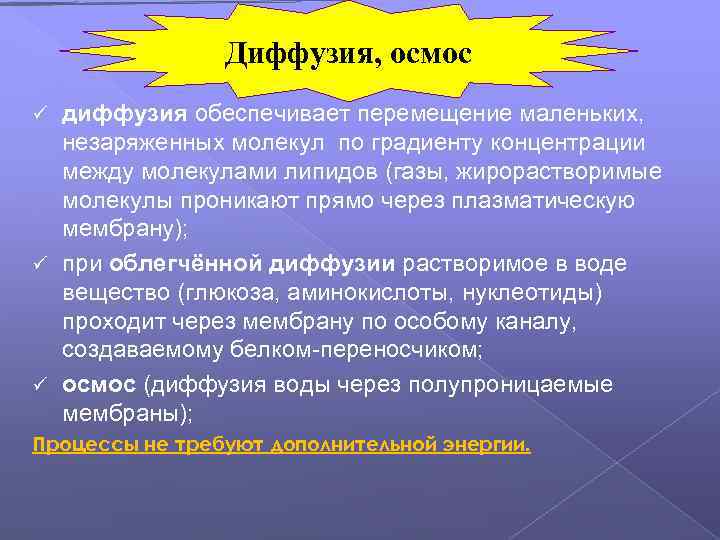 Диффузия, осмос

✓ диффузия обеспечивает перемещение маленьких, незаряженных молекул по градиенту концентрации между молекулами липидов (газы, жирорастворимые молекулы проникают прямо через плазматическую мембрану);

✓ при облегчённой диффузии растворимое в воде вещество (глюкоза, аминокислоты, нуклеотиды) проходит через мембрану по особому каналу, создаваемому белком-переносчиком;

✓ осмос (диффузия воды через полупроницаемые мембраны);

Процессы не требуют дополнительной энергии.